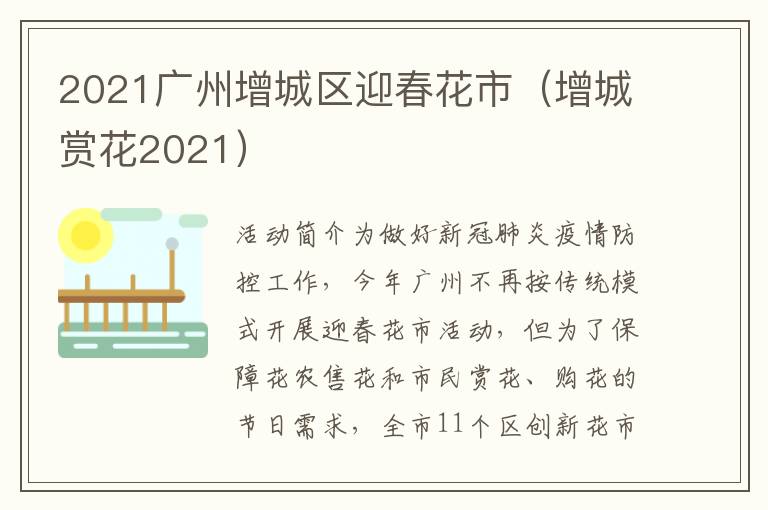 2021广州增城区迎春花市（增城赏花2021）

活动简介为做好新冠肺炎疫情防控工作，今年广州不再按传统模式开展迎春花市活动，但为了保障花农售花和市民赏花、购花的节日需求，全市11个区创新花市